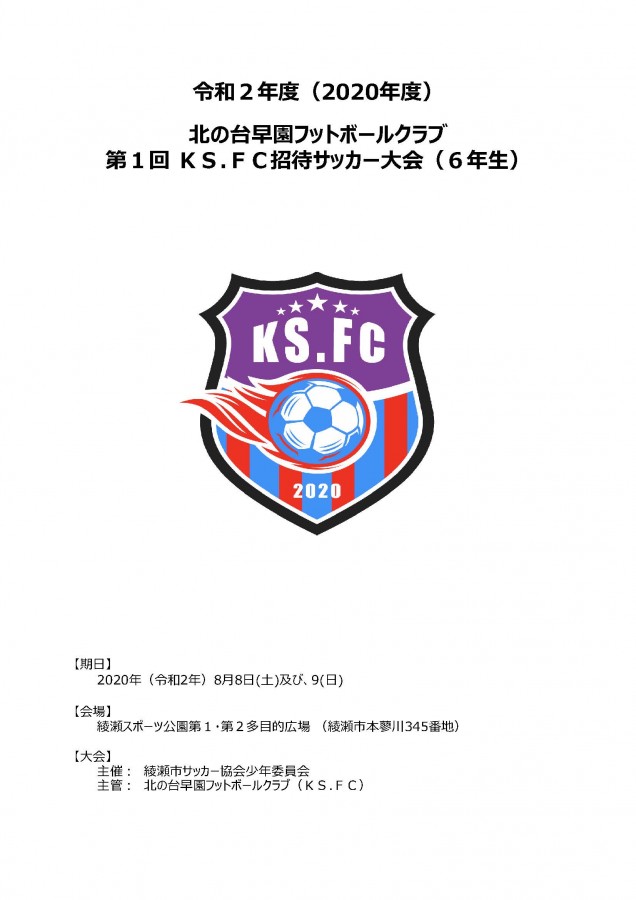 令和２年度（2020年度）

北の台早園フットボールクラブ
第１回 ＫＳ.ＦＣ招待サッカー大会（６年生）

KS.FC

2020

【期日】
2020年（令和2年）8月8日(土)及び、9(日)

【会場】
綾瀬スポーツ公園第１・第２多目的広場 （綾瀬市本蓼川345番地）

【大会】
主催： 綾瀬市サッカー協会少年委員会
主管： 北の台早園フットボールクラブ（ＫＳ.ＦＣ）